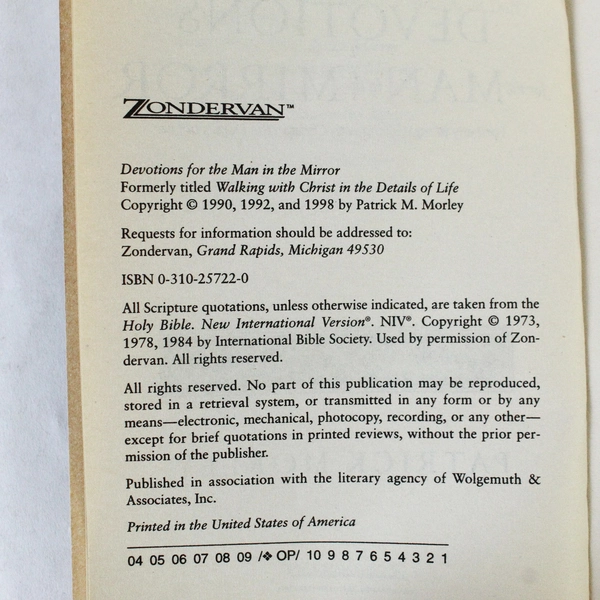 ZONDERVAN™

Devotions for the Man in the Mirror
Formerly titled Walking with Christ in the Details of Life
Copyright © 1990, 1992, and 1998 by Patrick M. Morley

Requests for information should be addressed to:
Zondervan, Grand Rapids, Michigan 49530

ISBN 0-310-25722-0

All Scripture quotations, unless otherwise indicated, are taken from the Holy Bible. New International Version®. NIV®. Copyright © 1973, 1978, 1984 by International Bible Society. Used by permission of Zondervan. All rights reserved.

All rights reserved. No part of this publication may be reproduced, stored in a retrieval system, or transmitted in any form or by any means—electronic, mechanical, photocopy, recording, or any other—except for brief quotations in printed reviews, without the prior permission of the publisher.

Published in association with the literary agency of Wolgemuth & Associates, Inc.

Printed in the United States of America

04 05 06 07 08 09 /❖ OP/ 10 9 8 7 6 5 4 3 2 1